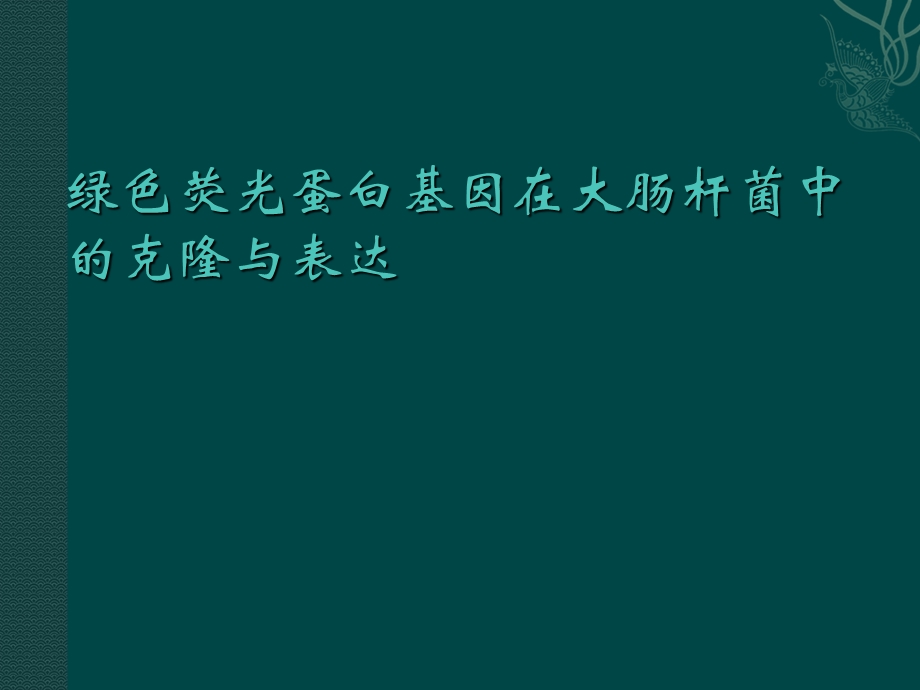 绿色荧光蛋白基因在大肠杆菌中的克隆与表达